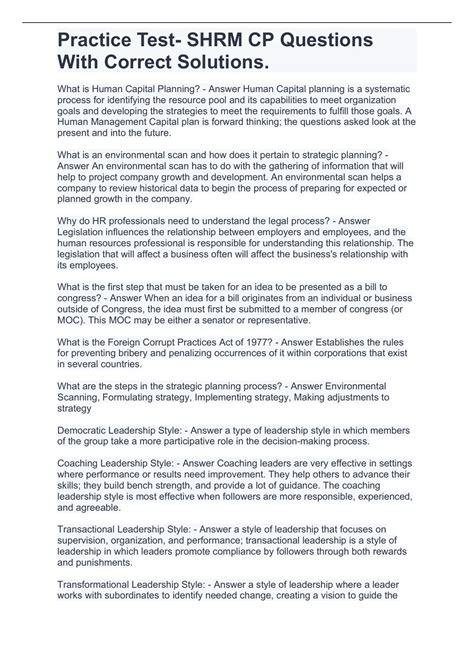 Practice Test- SHRM CP Questions With Correct Solutions.

What is Human Capital Planning? - Answer Human Capital planning is a systematic process for identifying the resource pool and its capabilities to meet organization goals and developing the strategies to meet the requirements to fulfill those goals. A Human Management Capital plan is forward thinking; the questions asked look at the present and into the future.

What is an environmental scan and how does it pertain to strategic planning? - Answer An environmental scan has to do with the gathering of information that will help to project company growth and development. An environmental scan helps a company to review historical data to begin the process of preparing for expected or planned growth in the company.

Why do HR professionals need to understand the legal process? - Answer Legislation influences the relationship between employers and employees, and the human resources professional is responsible for understanding this relationship. The legislation that will affect a business often will affect the business's relationship with its employees.

What is the first step that must be taken for an idea to be presented as a bill to congress? - Answer When an idea for a bill originates from an individual or business outside of Congress, the idea must first be submitted to a member of congress (or MOC). This MOC may be either a senator or representative.

What is the Foreign Corrupt Practices Act of 1977? - Answer Establishes the rules for preventing bribery and penalizing occurrences of it within corporations that exist in several countries.

What are the steps in the strategic planning process? - Answer Environmental Scanning, Formulating strategy, Implementing strategy, Making adjustments to strategy

Democratic Leadership Style: - Answer a type of leadership style in which members of the group take a more participative role in the decision-making process.

Coaching Leadership Style: - Answer Coaching leaders are very effective in settings where performance or results need improvement. They help others to advance their skills; they build bench strength, and provide a lot of guidance. The coaching leadership style is most effective when followers are more responsible, experienced, and agreeable.

Transactional Leadership Style: - Answer a style of leadership that focuses on supervision, organization, and performance; transactional leadership is a style of leadership in which leaders promote compliance by followers through both rewards and punishments.

Transformational Leadership Style: - Answer a style of leadership where a leader works with subordinates to identify needed change, creating a vision to guide the